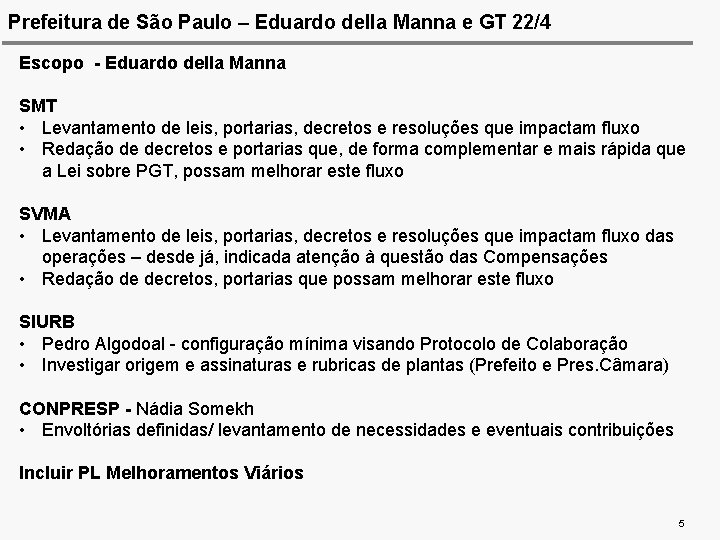 Prefeitura de São Paulo – Eduardo della Manna e GT 22/4

Escopo - Eduardo della Manna

SMT
• Levantamento de leis, portarias, decretos e resoluções que impactam fluxo
• Redação de decretos e portarias que, de forma complementar e mais rápida que a Lei sobre PGT, possam melhorar este fluxo

SVMA
• Levantamento de leis, portarias, decretos e resoluções que impactam fluxo das operações – desde já, indicada atenção à questão das Compensações
• Redação de decretos, portarias que possam melhorar este fluxo

SIURB
• Pedro Algodoal - configuração mínima visando Protocolo de Colaboração
• Investigar origem e assinaturas e rubricas de plantas (Prefeito e Pres.Câmara)

CONPRESP - Nádia Somekh
• Envoltórias definidas/ levantamento de necessidades e eventuais contribuições

Incluir PL Melhoramentos Viários

5